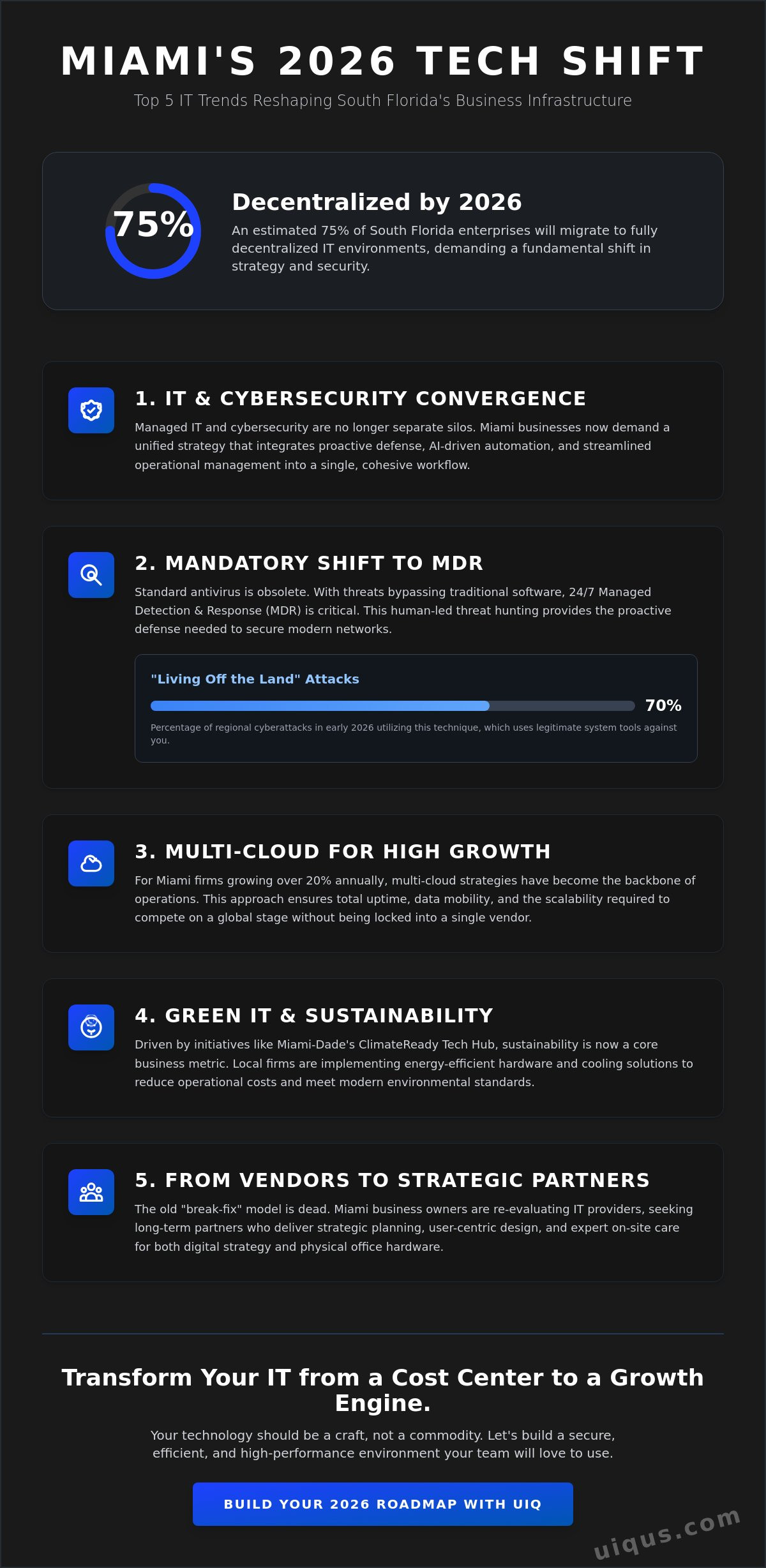 MIAMI'S 2026 TECH SHIFT

Top 5 IT Trends Reshaping South Florida's Business Infrastructure

75%

Decentralized by 2026

An estimated 75% of South Florida enterprises will migrate to fully decentralized IT environments, demanding a fundamental shift in strategy and security.

1. IT & CYBERSECURITY CONVERGENCE

Managed IT and cybersecurity are no longer separate silos. Miami businesses now demand a unified strategy that integrates proactive defense, AI-driven automation, and streamlined operational management into a single, cohesive workflow.

2. MANDATORY SHIFT TO MDR

Standard antivirus is obsolete. With threats bypassing traditional software, 24/7 Managed Detection & Response (MDR) is critical. This human-led threat hunting provides the proactive defense needed to secure modern networks.

"Living Off the Land" Attacks

70%

Percentage of regional cyberattacks in early 2026 utilizing this technique, which uses legitimate system tools against you.

3. MULTI-CLOUD FOR HIGH GROWTH

For Miami firms growing over 20% annually, multi-cloud strategies have become the backbone of operations. This approach ensures total uptime, data mobility, and the scalability required to compete on a global stage without being locked into a single vendor.

4. GREEN IT & SUSTAINABILITY

Driven by initiatives like Miami-Dade's ClimateReady Tech Hub, sustainability is now a core business metric. Local firms are implementing energy-efficient hardware and cooling solutions to reduce operational costs and meet modern environmental standards.

5. FROM VENDORS TO STRATEGIC PARTNERS

The old "break-fix" model is dead. Miami business owners are re-evaluating IT providers, seeking long-term partners who deliver strategic planning, user-centric design, and expert on-site care for both digital strategy and physical office hardware.

Transform Your IT from a Cost Center to a Growth Engine.

Your technology should be a craft, not a commodity. Let's build a secure, efficient, and high-performance environment your team will love to use.

BUILD YOUR 2026 ROADMAP WITH UIQ

uiqus.com